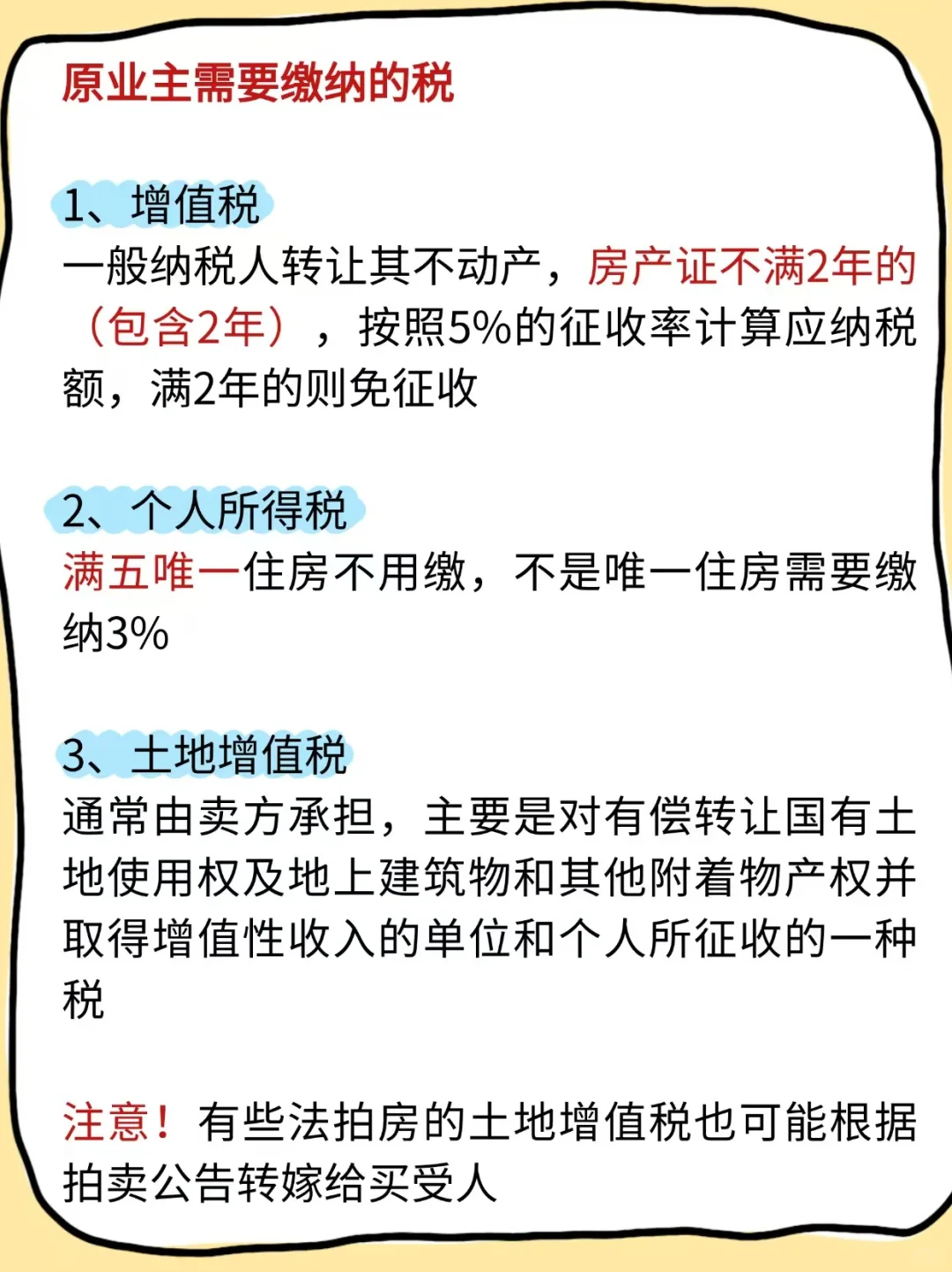 原业主需要缴纳的税

1、增值税
一般纳税人转让其不动产，房产证不满2年的（包含2年），按照5%的征收率计算应纳税额，满2年的则免征收

2、个人所得税
满五唯一住房不用缴，不是唯一住房需要缴纳3%

3、土地增值税
通常由卖方承担，主要是对有偿转让国有土地使用权及地上建筑物和其他附着物产权并取得增值性收入的单位和个人所征收的一种税

注意！有些法拍房的土地增值税也可能根据拍卖公告转嫁给买受人